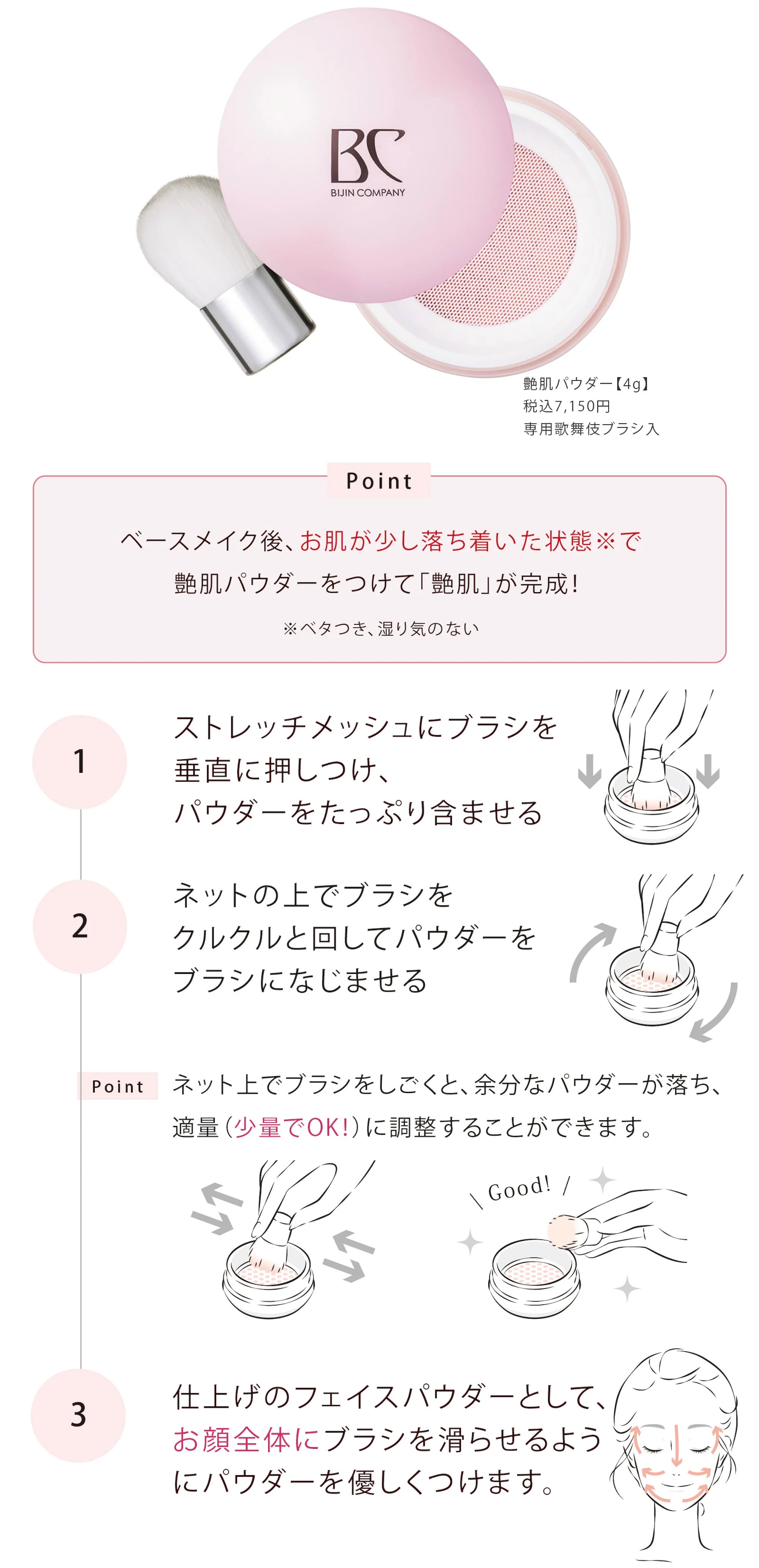 BC
BIJIN COMPANY

艶肌パウダー【4g】
税込7,150円
専用歌舞伎ブラシ入

Point

ベースメイク後、お肌が少し落ち着いた状態※で
艶肌パウダーをつけて「艶肌」が完成!

※ベタつき、湿り気のない

1
ストレッチメッシュにブラシを垂直に押しつけ、パウダーをたっぷり含ませる

2
ネットの上でブラシをクルクルと回してパウダーをブラシになじませる

Point
ネット上でブラシをしごくと、余分なパウダーが落ち、適量(少量でOK!)に調整することができます。

Good!

3
仕上げのフェイスパウダーとして、お顔全体にブラシを滑らせるようにパウダーを優しくつけます。